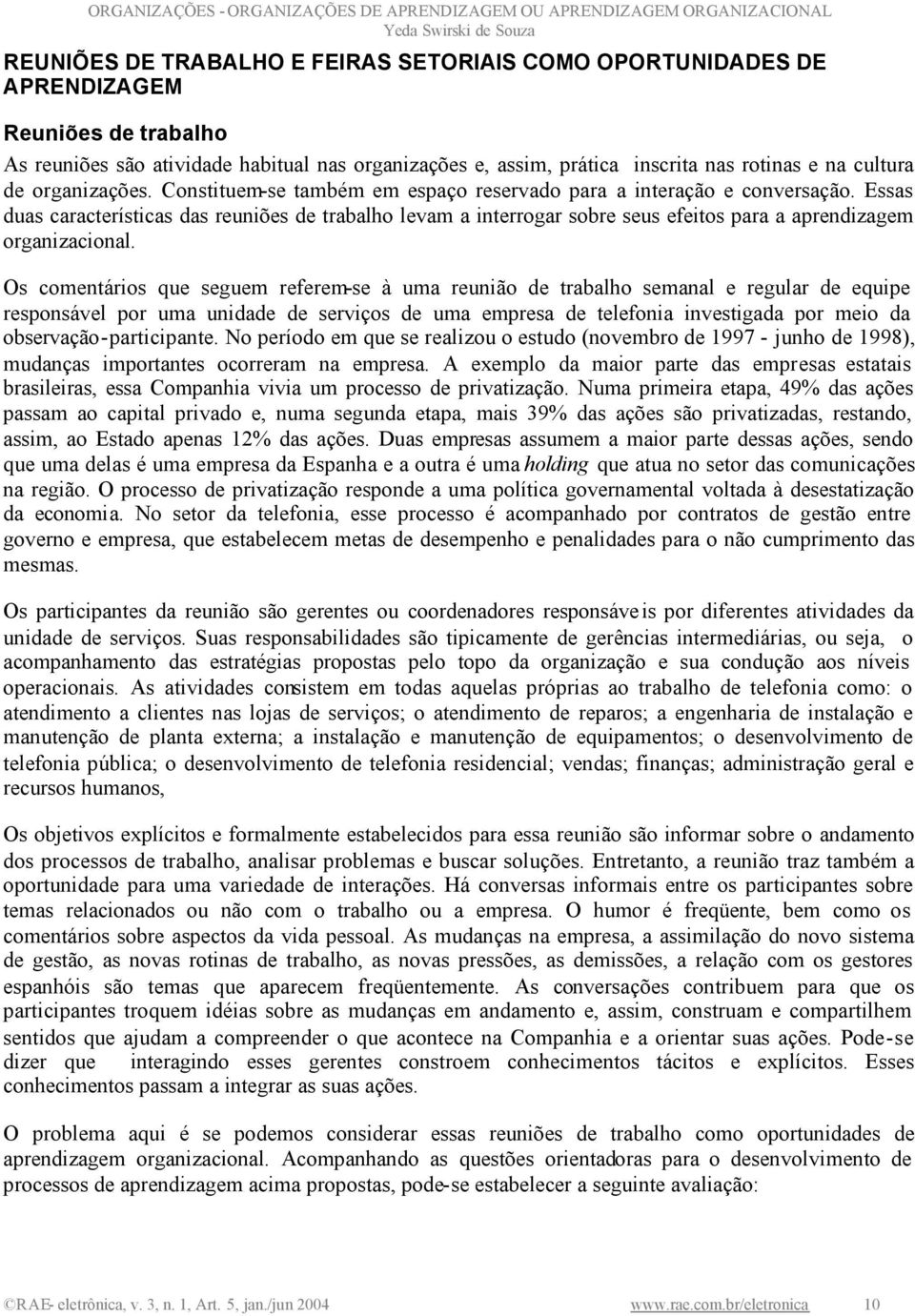 ORGANIZAÇÕES - ORGANIZAÇÕES DE APRENDIZAGEM OU APRENDIZAGEM ORGANIZACIONAL
Yeda Swirski de Souza

REUNIÕES DE TRABALHO E FEIRAS SETORIAIS COMO OPORTUNIDADES DE APRENDIZAGEM

Reuniões de trabalho

As reuniões são atividade habitual nas organizações e, assim, prática inscrita nas rotinas e na cultura de organizações. Constituem-se também em espaço reservado para a interação e conversação. Essas duas características das reuniões de trabalho levam a interrogar sobre seus efeitos para a aprendizagem organizacional.

Os comentários que seguem referem-se à uma reunião de trabalho semanal e regular de equipe responsável por uma unidade de serviços de uma empresa de telefonia investigada por meio da observação-participante. No período em que se realizou o estudo (novembro de 1997 - junho de 1998), mudanças importantes ocorreram na empresa. A exemplo da maior parte das empresas estatais brasileiras, essa Companhia vivia um processo de privatização. Numa primeira etapa, 49% das ações passam ao capital privado e, numa segunda etapa, mais 39% das ações são privatizadas, restando, assim, ao Estado apenas 12% das ações. Duas empresas assumem a maior parte dessas ações, sendo que uma delas é uma empresa da Espanha e a outra é uma holding que atua no setor das comunicações na região. O processo de privatização responde a uma política governamental voltada à desestatização da economia. No setor da telefonia, esse processo é acompanhado por contratos de gestão entre governo e empresa, que estabelecem metas de desempenho e penalidades para o não cumprimento das mesmas.

Os participantes da reunião são gerentes ou coordenadores responsáveis por diferentes atividades da unidade de serviços. Suas responsabilidades são tipicamente de gerências intermediárias, ou seja, o acompanhamento das estratégias propostas pelo topo da organização e sua condução aos níveis operacionais. As atividades consistem em todas aquelas próprias ao trabalho de telefonia como: o atendimento a clientes nas lojas de serviços; o atendimento de reparos; a engenharia de instalação e manutenção de planta externa; a instalação e manutenção de equipamentos; o desenvolvimento de telefonia pública; o desenvolvimento de telefonia residencial; vendas; finanças; administração geral e recursos humanos,

Os objetivos explícitos e formalmente estabelecidos para essa reunião são informar sobre o andamento dos processos de trabalho, analisar problemas e buscar soluções. Entretanto, a reunião traz também a oportunidade para uma variedade de interações. Há conversas informais entre os participantes sobre temas relacionados ou não com o trabalho ou a empresa. O humor é freqüente, bem como os comentários sobre aspectos da vida pessoal. As mudanças na empresa, a assimilação do novo sistema de gestão, as novas rotinas de trabalho, as novas pressões, as demissões, a relação com os gestores espanhóis são temas que aparecem freqüentemente. As conversações contribuem para que os participantes troquem idéias sobre as mudanças em andamento e, assim, construam e compartilhem sentidos que ajudam a compreender o que acontece na Companhia e a orientar suas ações. Pode-se dizer que interagindo esses gerentes constroem conhecimentos tácitos e explícitos. Esses conhecimentos passam a integrar as suas ações.

O problema aqui é se podemos considerar essas reuniões de trabalho como oportunidades de aprendizagem organizacional. Acompanhando as questões orientadoras para o desenvolvimento de processos de aprendizagem acima propostas, pode-se estabelecer a seguinte avaliação:

©RAE- eletrônica, v. 3, n. 1, Art. 5, jan./jun 2004 www.rae.com.br/eletronica 10